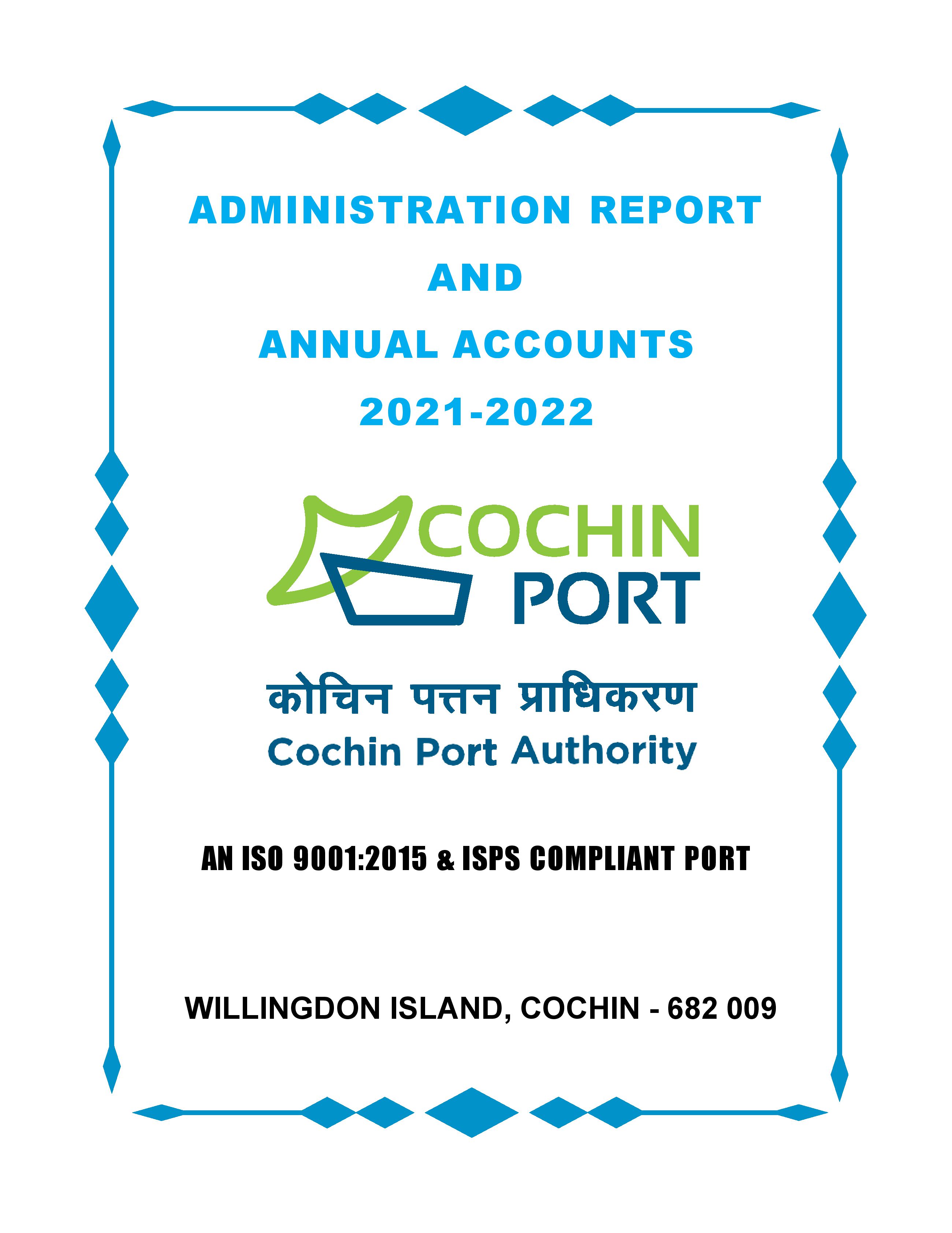 ADMINISTRATION REPORT

AND

ANNUAL ACCOUNTS

2021-2022

COCHIN
PORT

कोचिन पत्तन प्राधिकरण
Cochin Port Authority

AN ISO 9001:2015 & ISPS COMPLIANT PORT

WILLINGDON ISLAND, COCHIN - 682 009